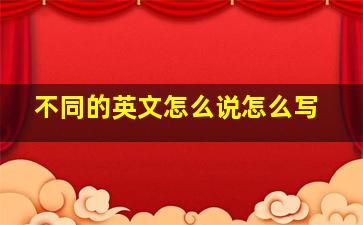 不同的英文怎么说怎么写